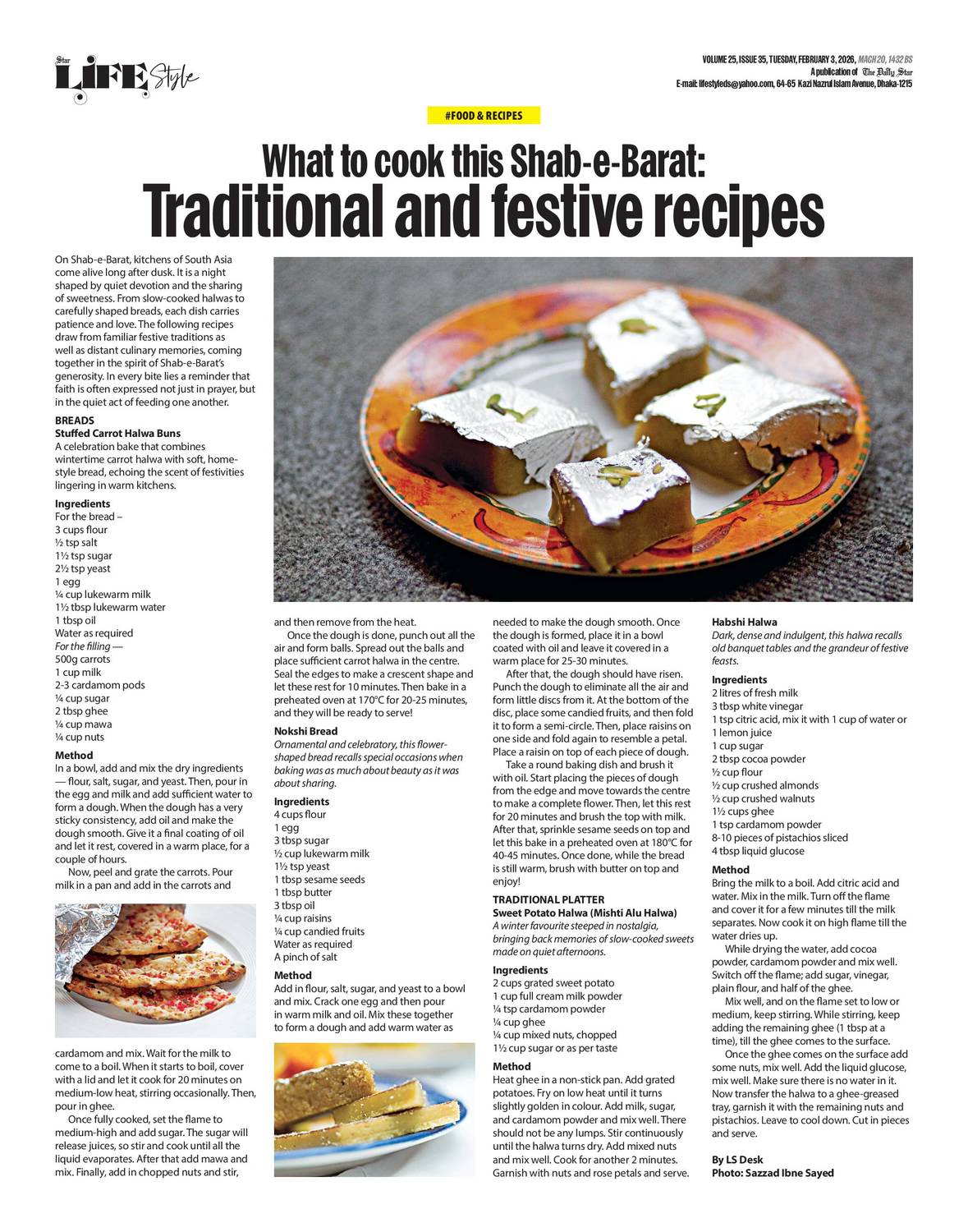 Star LIFE Style

VOLUME 25, ISSUE 35, TUESDAY, FEBRUARY 3, 2026, MAGH 20, 1432 BS
A publication of The Daily Star
E-mail: lifestyleds@yahoo.com, 64-65 Kazi Nazrul Islam Avenue, Dhaka-1215

#FOOD & RECIPES

What to cook this Shab-e-Barat:
Traditional and festive recipes

On Shab-e-Barat, kitchens of South Asia come alive long after dusk. It is a night shaped by quiet devotion and the sharing of sweetness. From slow-cooked halwas to carefully shaped breads, each dish carries patience and love. The following recipes draw from familiar festive traditions as well as distant culinary memories, coming together in the spirit of Shab-e-Barat's generosity. In every bite lies a reminder that faith is often expressed not just in prayer, but in the quiet act of feeding one another.

BREADS
Stuffed Carrot Halwa Buns
A celebration bake that combines wintertime carrot halwa with soft, home-style bread, echoing the scent of festivities lingering in warm kitchens.

Ingredients
For the bread –
3 cups flour
½ tsp salt
1½ tsp sugar
2½ tsp yeast
1 egg
¼ cup lukewarm milk
1½ tbsp lukewarm water
1 tbsp oil
Water as required
For the filling —
500g carrots
1 cup milk
2-3 cardamom pods
¼ cup sugar
2 tbsp ghee
¼ cup mawa
¼ cup nuts

Method
In a bowl, add and mix the dry ingredients — flour, salt, sugar, and yeast. Then, pour in the egg and milk and add sufficient water to form a dough. When the dough has a very sticky consistency, add oil and make the dough smooth. Give it a final coating of oil and let it rest, covered in a warm place, for a couple of hours.

Now, peel and grate the carrots. Pour milk in a pan and add in the carrots and cardamom and mix. Wait for the milk to come to a boil. When it starts to boil, cover with a lid and let it cook for 20 minutes on medium-low heat, stirring occasionally. Then, pour in ghee.

Once fully cooked, set the flame to medium-high and add sugar. The sugar will release juices, so stir and cook until all the liquid evaporates. After that add mawa and mix. Finally, add in chopped nuts and stir, and then remove from the heat.

Once the dough is done, punch out all the air and form balls. Spread out the balls and place sufficient carrot halwa in the centre. Seal the edges to make a crescent shape and let these rest for 10 minutes. Then bake in a preheated oven at 170°C for 20-25 minutes, and they will be ready to serve!

Nokshi Bread
Ornamental and celebratory, this flower-shaped bread recalls special occasions when baking was as much about beauty as it was about sharing.

Ingredients
4 cups flour
1 egg
3 tbsp sugar
½ cup lukewarm milk
1½ tsp yeast
1 tbsp sesame seeds
1 tbsp butter
3 tbsp oil
¼ cup raisins
¼ cup candied fruits
Water as required
A pinch of salt

Method
Add in flour, salt, sugar, and yeast to a bowl and mix. Crack one egg and then pour in warm milk and oil. Mix these together to form a dough and add warm water as needed to make the dough smooth. Once the dough is formed, place it in a bowl coated with oil and leave it covered in a warm place for 25-30 minutes.

After that, the dough should have risen. Punch the dough to eliminate all the air and form little discs from it. At the bottom of the disc, place some candied fruits, and then fold it to form a semi-circle. Then, place raisins on one side and fold again to resemble a petal. Place a raisin on top of each piece of dough.

Take a round baking dish and brush it with oil. Start placing the pieces of dough from the edge and move towards the centre to make a complete flower. Then, let this rest for 20 minutes and brush the top with milk. After that, sprinkle sesame seeds on top and let this bake in a preheated oven at 180°C for 40-45 minutes. Once done, while the bread is still warm, brush with butter on top and enjoy!

TRADITIONAL PLATTER
Sweet Potato Halwa (Mishti Alu Halwa)
A winter favourite steeped in nostalgia, bringing back memories of slow-cooked sweets made on quiet afternoons.

Ingredients
2 cups grated sweet potato
1 cup full cream milk powder
¼ tsp cardamom powder
¼ cup ghee
¼ cup mixed nuts, chopped
1½ cup sugar or as per taste

Method
Heat ghee in a non-stick pan. Add grated potatoes. Fry on low heat until it turns slightly golden in colour. Add milk, sugar, and cardamom powder and mix well. There should not be any lumps. Stir continuously until the halwa turns dry. Add mixed nuts and mix well. Cook for another 2 minutes. Garnish with nuts and rose petals and serve.

Habshi Halwa
Dark, dense and indulgent, this halwa recalls old banquet tables and the grandeur of festive feasts.

Ingredients
2 litres of fresh milk
3 tbsp white vinegar
1 tsp citric acid, mix it with 1 cup of water or 1 lemon juice
1 cup sugar
2 tbsp cocoa powder
½ cup flour
½ cup crushed almonds
½ cup crushed walnuts
1½ cups ghee
1 tsp cardamom powder
8-10 pieces of pistachios sliced
4 tbsp liquid glucose

Method
Bring the milk to a boil. Add citric acid and water. Mix in the milk. Turn off the flame and cover it for a few minutes till the milk separates. Now cook it on high flame till the water dries up.

While drying the water, add cocoa powder, cardamom powder and mix well. Switch off the flame; add sugar, vinegar, plain flour, and half of the ghee.

Mix well, and on the flame set to low or medium, keep stirring. While stirring, keep adding the remaining ghee (1 tbsp at a time), till the ghee comes to the surface.

Once the ghee comes on the surface add some nuts, mix well. Add the liquid glucose, mix well. Make sure there is no water in it. Now transfer the halwa to a ghee-greased tray, garnish it with the remaining nuts and pistachios. Leave to cool down. Cut in pieces and serve.

By LS Desk
Photo: Sazzad Ibne Sayed